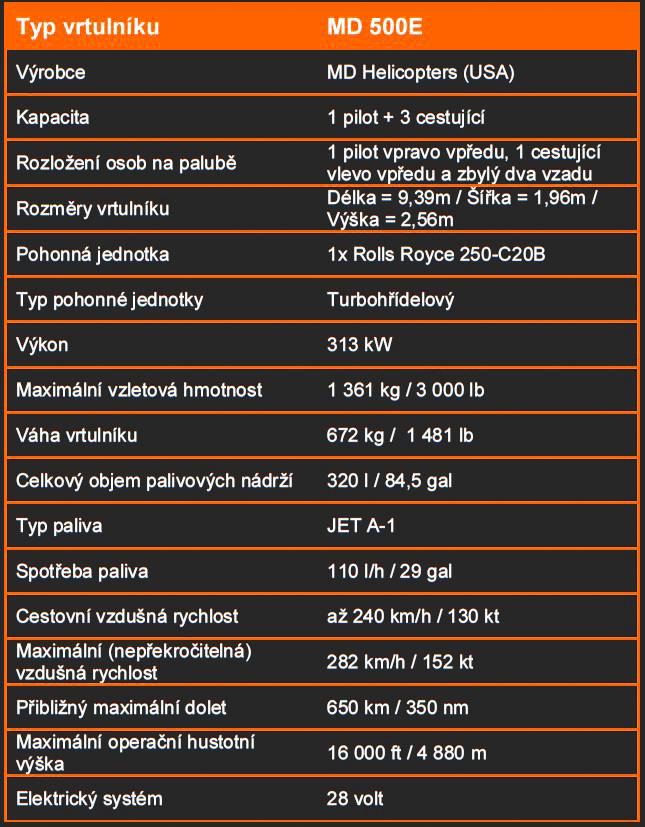 | Typ vrtulníku | MD 500E |
|---|---|
| Výrobce | MD Helicopters (USA) |
| Kapacita | 1 pilot + 3 cestující |
| Rozložení osob na palubě | 1 pilot vpravo vpředu, 1 cestující vlevo vpředu a zbylý dva vzadu |
| Rozměry vrtulníku | Délka = 9,39m / Šířka = 1,96m / Výška = 2,56m |
| Pohonná jednotka | 1x Rolls Royce 250-C20B |
| Typ pohonné jednotky | Turbohřídelový |
| Výkon | 313 kW |
| Maximální vzletová hmotnost | 1 361 kg / 3 000 lb |
| Váha vrtulníku | 672 kg / 1 481 lb |
| Celkový objem palivových nádrží | 320 l / 84,5 gal |
| Typ paliva | JET A-1 |
| Spotřeba paliva | 110 l/h / 29 gal |
| Cestovní vzdušná rychlost | až 240 km/h / 130 kt |
| Maximální (nepřekročitelná) vzdušná rychlost | 282 km/h / 152 kt |
| Přibližný maximální dolet | 650 km / 350 nm |
| Maximální operační hustotní výška | 16 000 ft / 4 880 m |
| Elektrický systém | 28 volt |